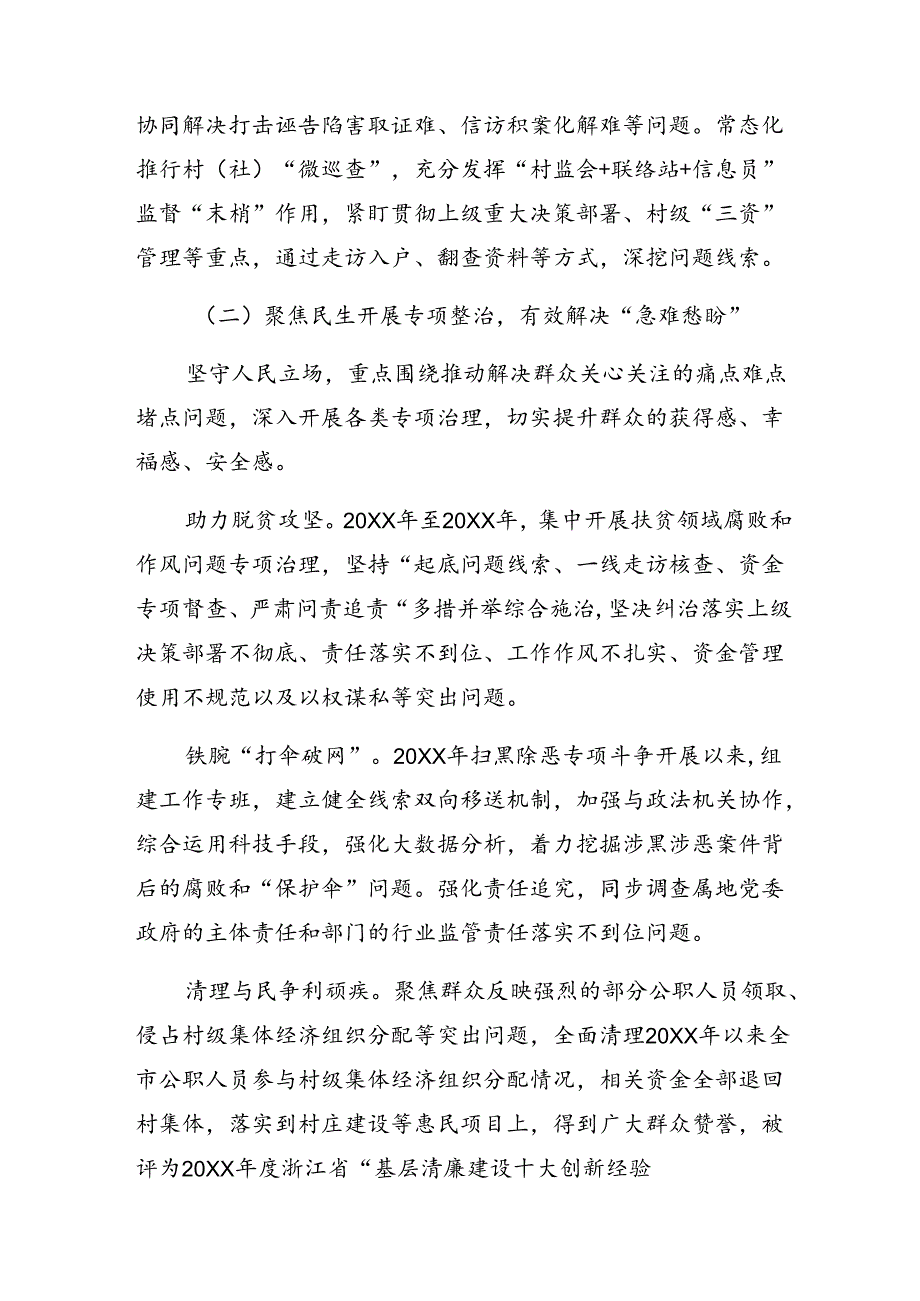 协同解决打击诬告陷害取证难、信访积案化解难等问题。常态化推行村（社）“微巡查”，充分发挥“村监会+联络站+信息员”监督“末梢”作用，紧盯贯彻上级重大决策部署、村级“三资”管理等重点，通过走访入户、翻查资料等方式，深挖问题线索。

（二）聚焦民生开展专项整治，有效解决“急难愁盼”

坚守人民立场，重点围绕推动解决群众关心关注的痛点难点堵点问题，深入开展各类专项治理，切实提升群众的获得感、幸福感、安全感。

助力脱贫攻坚。20XX年至20XX年，集中开展扶贫领域腐败和作风问题专项治理，坚持“起底问题线索、一线走访核查、资金专项督查、严肃问责追责“多措并举综合施治,坚决纠治落实上级决策部署不彻底、责任落实不到位、工作作风不扎实、资金管理使用不规范以及以权谋私等突出问题。

铁腕“打伞破网”。20XX年扫黑除恶专项斗争开展以来,组建工作专班，建立健全线索双向移送机制，加强与政法机关协作,综合运用科技手段，强化大数据分析，着力挖掘涉黑涉恶案件背后的腐败和“保护伞”问题。强化责任追究，同步调查属地党委政府的主体责任和部门的行业监管责任落实不到位问题。

清理与民争利顽疾。聚焦群众反映强烈的部分公职人员领取、侵占村级集体经济组织分配等突出问题，全面清理20XX年以来全市公职人员参与村级集体经济组织分配情况，相关资金全部退回村集体，落实到村庄建设等惠民项目上，得到广大群众赞誉，被评为20XX年度浙江省“基层清廉建设十大创新经验